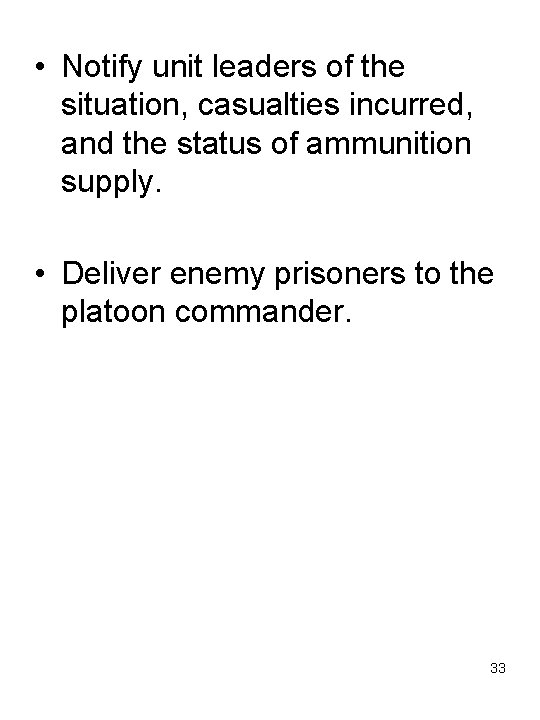 • Notify unit leaders of the situation, casualties incurred, and the status of ammunition supply.

• Deliver enemy prisoners to the platoon commander.

33